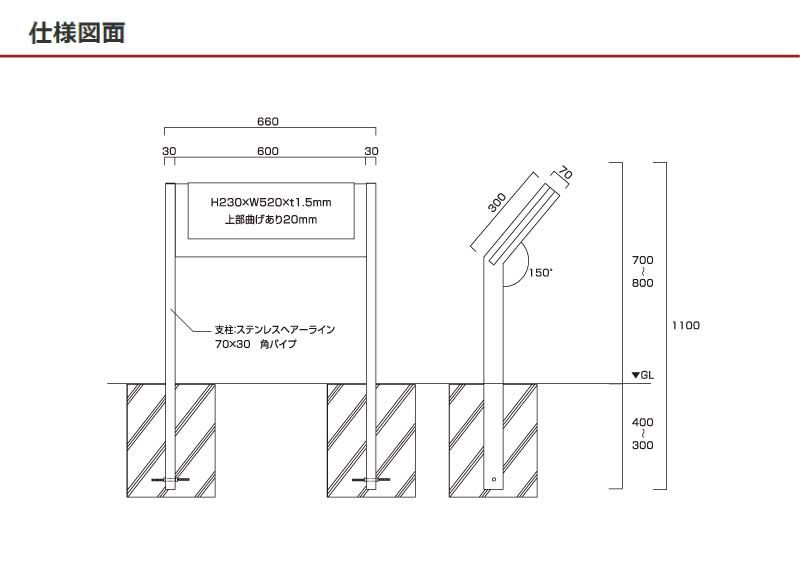 仕様図面

660
30 600 30

H230×W520×t1.5mm
上部曲げあり20mm

支柱:ステンレスヘアーライン
70×30 角パイプ

300
70
150°

700
~
800

1100

▼GL

400
~
300